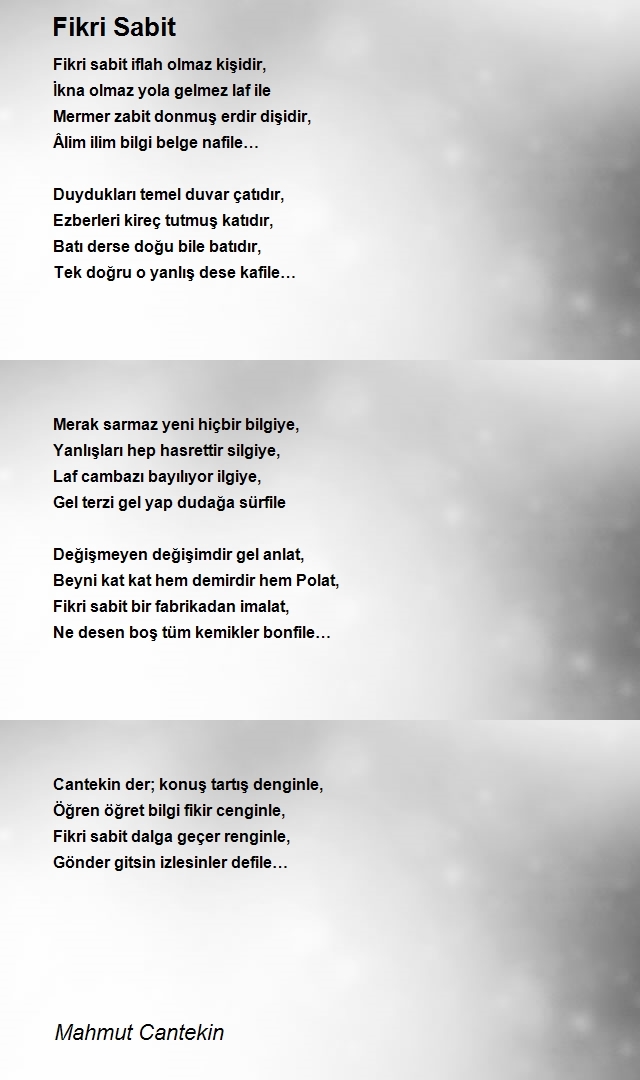 Fikri Sabit

Fikri sabit iflah olmaz kişidir,
İkna olmaz yola gelmez laf ile
Mermer zabit donmuş erdir dişidir,
Âlim ilim bilgi belge nafile…

Duydukları temel duvar çatıdır,
Ezberleri kireç tutmuş katıdır,
Batı derse doğu bile batıdır,
Tek doğru o yanlış dese kafile…

Merak sarmaz yeni hiçbir bilgiye,
Yanlışları hep hasrettir silgiye,
Laf cambazı bayılıyor ilgiye,
Gel terzi gel yap dudağa sürfile

Değişmeyen değişimdir gel anlat,
Beyni kat kat hem demirdir hem Polat,
Fikri sabit bir fabrikadan imalat,
Ne desen boş tüm kemikler bonfile…

Cantekin der; konuş tartış denginle,
Öğren öğret bilgi fikir cenginle,
Fikri sabit dalga geçer renginle,
Gönder gitsin izlesinler defile…

Mahmut Cantekin